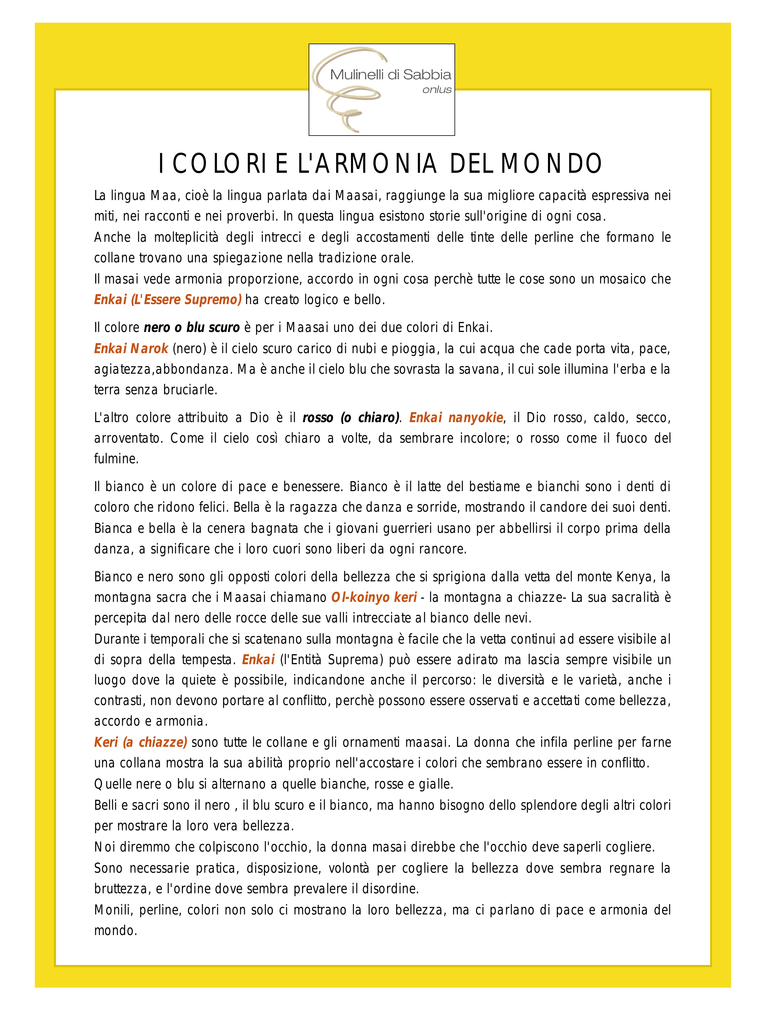 Mulinelli di Sabbia
onlus

I COLORI E L'ARMONIA DEL MONDO

La lingua Maa, cioè la lingua parlata dai Maasai, raggiunge la sua migliore capacità espressiva nei miti, nei racconti e nei proverbi. In questa lingua esistono storie sull'origine di ogni cosa.
Anche la molteplicità degli intrecci e degli accostamenti delle tinte delle perline che formano le collane trovano una spiegazione nella tradizione orale.
Il masai vede armonia proporzione, accordo in ogni cosa perchè tutte le cose sono un mosaico che Enkai (L'Essere Supremo) ha creato logico e bello.

Il colore nero o blu scuro è per i Maasai uno dei due colori di Enkai.
Enkai Narok (nero) è il cielo scuro carico di nubi e pioggia, la cui acqua che cade porta vita, pace, agiatezza,abbondanza. Ma è anche il cielo blu che sovrasta la savana, il cui sole illumina l'erba e la terra senza bruciarle.

L'altro colore attribuito a Dio è il rosso (o chiaro). Enkai nanyokie, il Dio rosso, caldo, secco, arroventato. Come il cielo così chiaro a volte, da sembrare incolore; o rosso come il fuoco del fulmine.

Il bianco è un colore di pace e benessere. Bianco è il latte del bestiame e bianchi sono i denti di coloro che ridono felici. Bella è la ragazza che danza e sorride, mostrando il candore dei suoi denti. Bianca e bella è la cenera bagnata che i giovani guerrieri usano per abbellirsi il corpo prima della danza, a significare che i loro cuori sono liberi da ogni rancore.

Bianco e nero sono gli opposti colori della bellezza che si sprigiona dalla vetta del monte Kenya, la montagna sacra che i Maasai chiamano Ol-koinyo keri - la montagna a chiazze- La sua sacralità è percepita dal nero delle rocce delle sue valli intrecciate al bianco delle nevi.
Durante i temporali che si scatenano sulla montagna è facile che la vetta continui ad essere visibile al di sopra della tempesta. Enkai (l'Entità Suprema) può essere adirato ma lascia sempre visibile un luogo dove la quiete è possibile, indicandone anche il percorso: le diversità e le varietà, anche i contrasti, non devono portare al conflitto, perchè possono essere osservati e accettati come bellezza, accordo e armonia.
Keri (a chiazze) sono tutte le collane e gli ornamenti maasai. La donna che infila perline per farne una collana mostra la sua abilità proprio nell'accostare i colori che sembrano essere in conflitto.
Quelle nere o blu si alternano a quelle bianche, rosse e gialle.
Belli e sacri sono il nero , il blu scuro e il bianco, ma hanno bisogno dello splendore degli altri colori per mostrare la loro vera bellezza.
Noi diremmo che colpiscono l'occhio, la donna masai direbbe che l'occhio deve saperli cogliere.
Sono necessarie pratica, disposizione, volontà per cogliere la bellezza dove sembra regnare la bruttezza, e l'ordine dove sembra prevalere il disordine.
Monili, perline, colori non solo ci mostrano la loro bellezza, ma ci parlano di pace e armonia del mondo.